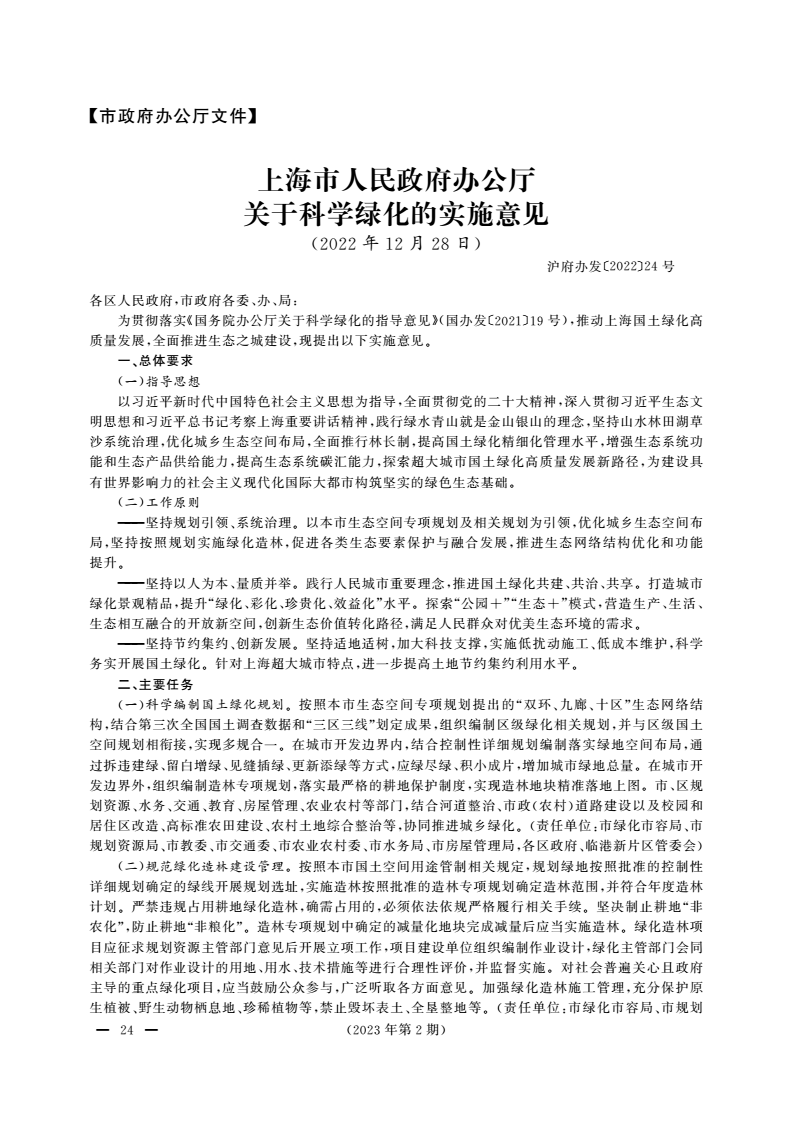 【市政府办公厅文件】

上海市人民政府办公厅
关于科学绿化的实施意见
（2022 年 12 月 28 日）

沪府办发〔2022〕24 号

各区人民政府，市政府各委、办、局：

为贯彻落实《国务院办公厅关于科学绿化的指导意见》（国办发〔2021〕19 号），推动上海国土绿化高质量发展，全面推进生态之城建设，现提出以下实施意见。

一、总体要求

（一）指导思想

以习近平新时代中国特色社会主义思想为指导，全面贯彻党的二十大精神，深入贯彻习近平生态文明思想和习近平总书记考察上海重要讲话精神，践行绿水青山就是金山银山的理念，坚持山水林田湖草沙系统治理，优化城乡生态空间布局，全面推行林长制，提高国土绿化精细化管理水平，增强生态系统功能和生态产品供给能力，提高生态系统碳汇能力，探索超大城市国土绿化高质量发展新路径，为建设具有世界影响力的社会主义现代化国际大都市构筑坚实的绿色生态基础。

（二）工作原则

——坚持规划引领、系统治理。以本市生态空间专项规划及相关规划为引领，优化城乡生态空间布局，坚持按照规划实施绿化造林，促进各类生态要素保护与融合发展，推进生态网络结构优化和功能提升。

——坚持以人为本、量质并举。践行人民城市重要理念，推进国土绿化共建、共治、共享。打造城市绿化景观精品，提升“绿化、彩化、珍贵化、效益化”水平。探索“公园＋”“生态＋”模式，营造生产、生活、生态相互融合的开放新空间，创新生态价值转化路径，满足人民群众对优美生态环境的需求。

——坚持节约集约、创新发展。坚持适地适树，加大科技支撑，实施低扰动施工、低成本维护，科学务实开展国土绿化。针对上海超大城市特点，进一步提高土地节约集约利用水平。

二、主要任务

（一）科学编制国土绿化规划。按照本市生态空间专项规划提出的“双环、九廊、十区”生态网络结构，结合第三次全国国土调查数据和“三区三线”划定成果，组织编制区级绿化相关规划，并与区级国土空间规划相衔接，实现多规合一。在城市开发边界内，结合控制性详细规划编制落实绿地空间布局，通过拆违建绿、留白增绿、见缝插绿、更新添绿等方式，应绿尽绿、积小成片，增加城市绿地总量。在城市开发边界外，组织编制造林专项规划，落实最严格的耕地保护制度，实现造林地块精准落地上图。市、区规划资源、水务、交通、教育、房屋管理、农业农村等部门，结合河道整治、市政（农村）道路建设以及校园和居住区改造、高标准农田建设、农村土地综合整治等，协同推进城乡绿化。（责任单位：市绿化市容局、市规划资源局、市教委、市交通委、市农业农村委、市水务局、市房屋管理局，各区政府、临港新片区管委会）

（二）规范绿化造林建设管理。按照本市国土空间用途管制相关规定，规划绿地按照批准的控制性详细规划确定的绿线开展规划选址，实施造林按照批准的造林专项规划确定造林范围，并符合年度造林计划。严禁违规占用耕地绿化造林，确需占用的，必须依法依规严格履行相关手续。坚决制止耕地“非农化”，防止耕地“非粮化”。造林专项规划中确定的减量化地块完成减量后应当实施造林。绿化造林项目应征求规划资源主管部门意见后开展立项工作，项目建设单位组织编制作业设计，绿化主管部门会同相关部门对作业设计的用地、用水、技术措施等进行合理性评价，并监督实施。对社会普遍关心且政府主导的重点绿化项目，应当鼓励公众参与，广泛听取各方面意见。加强绿化造林施工管理，充分保护原生植被、野生动物栖息地、珍稀植物等，禁止毁坏表土、全垦整地等。（责任单位：市绿化市容局、市规划

— 24 —　（2023 年第 2 期）